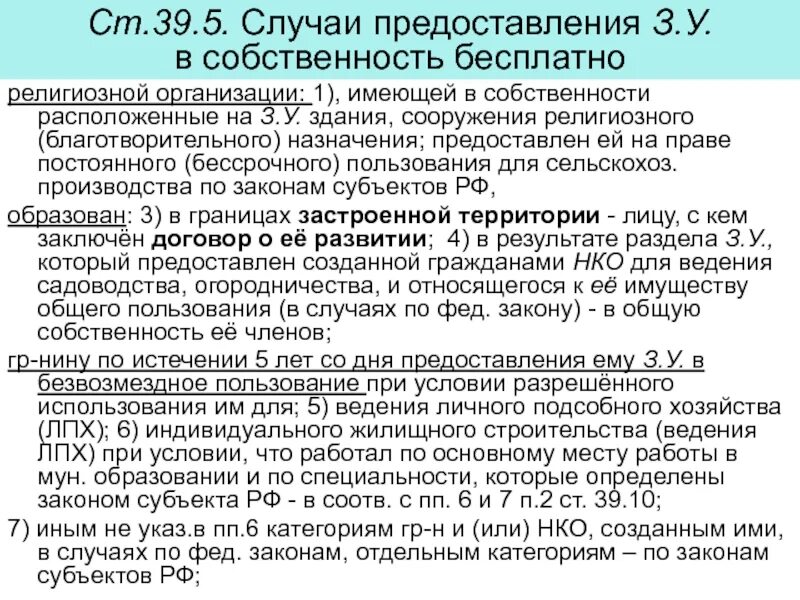 Ст.39.5. Случаи предоставления З.У. в собственность бесплатно

религиозной организации: 1), имеющей в собственности расположенные на З.У. здания, сооружения религиозного (благотворительного) назначения; предоставлен ей на праве постоянного (бессрочного) пользования для сельскохоз. производства по законам субъектов РФ,

образован: 3) в границах застроенной территории - лицу, с кем заключён договор о её развитии; 4) в результате раздела З.У., который предоставлен созданной гражданами НКО для ведения садоводства, огородничества, и относящегося к её имуществу общего пользования (в случаях по фед. закону) - в общую собственность её членов;

гр-нину по истечении 5 лет со дня предоставления ему З.У. в безвозмездное пользование при условии разрешённого использования им для; 5) ведения личного подсобного хозяйства (ЛПХ); 6) индивидуального жилищного строительства (ведения ЛПХ) при условии, что работал по основному месту работы в мун. образовании и по специальности, которые определены законом субъекта РФ - в соотв. с пп. 6 и 7 п.2 ст. 39.10;

7) иным не указ.в пп.6 категориям гр-н и (или) НКО, созданным ими, в случаях по фед. законам, отдельным категориям – по законам субъектов РФ;